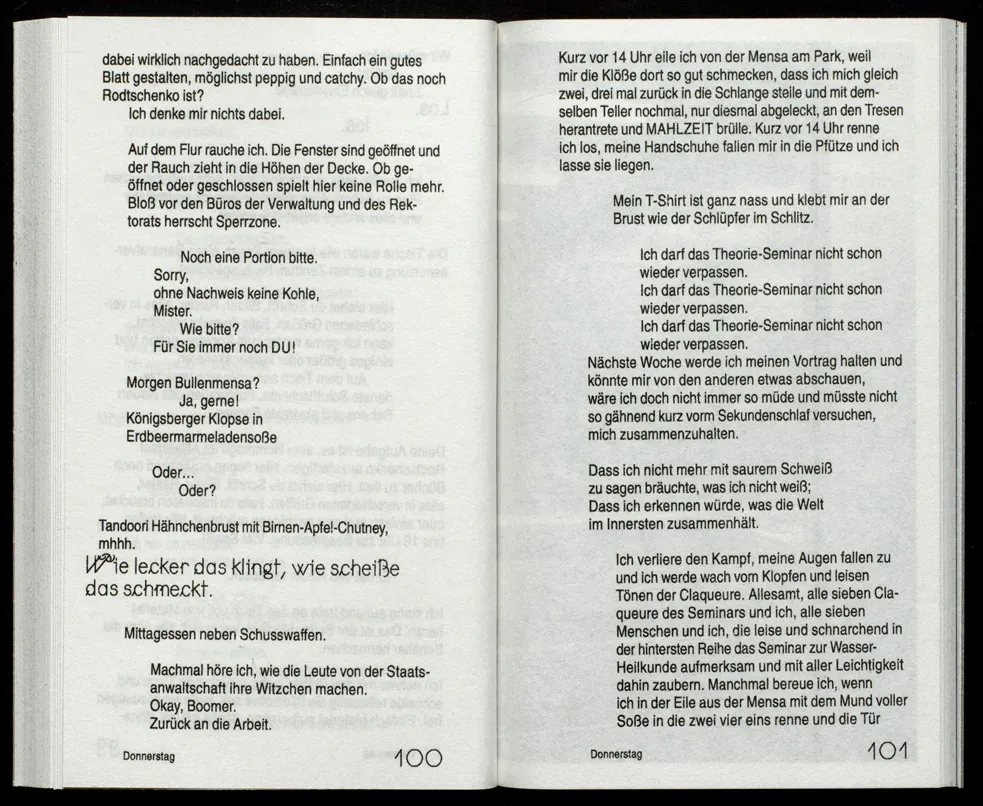 dabei wirklich nachgedacht zu haben. Einfach ein gutes Blatt gestalten, möglichst peppig und catchy. Ob das noch Rodtschenko ist?
Ich denke mir nichts dabei.

Auf dem Flur rauche ich. Die Fenster sind geöffnet und der Rauch zieht in die Höhen der Decke. Ob geöffnet oder geschlossen spielt hier keine Rolle mehr. Bloß vor den Büros der Verwaltung und des Rektorats herrscht Sperrzone.

Noch eine Portion bitte.
Sorry,
ohne Nachweis keine Kohle,
Mister.
Wie bitte?
Für Sie immer noch DU!

Morgen Bullenmensa?
Ja, gerne!
Königsberger Klopse in Erdbeermarmeladensoße

Oder...
Oder?

Tandoori Hähnchenbrust mit Birnen-Apfel-Chutney, mhhh.

Wie lecker das klingt, wie scheiße das schmeckt.

Mittagessen neben Schusswaffen.

Machmal höre ich, wie die Leute von der Staatsanwaltschaft ihre Witzchen machen.
Okay, Boomer.
Zurück an die Arbeit.

Donnerstag 100

Kurz vor 14 Uhr eile ich von der Mensa am Park, weil mir die Klöße dort so gut schmecken, dass ich mich gleich zwei, drei mal zurück in die Schlange stelle und mit demselben Teller nochmal, nur diesmal abgeleckt, an den Tresen herantrete und MAHLZEIT brülle. Kurz vor 14 Uhr renne ich los, meine Handschuhe fallen mir in die Pfütze und ich lasse sie liegen.

Mein T-Shirt ist ganz nass und klebt mir an der Brust wie der Schlüpfer im Schlitz.

Ich darf das Theorie-Seminar nicht schon wieder verpassen.
Ich darf das Theorie-Seminar nicht schon wieder verpassen.
Ich darf das Theorie-Seminar nicht schon wieder verpassen.
Nächste Woche werde ich meinen Vortrag halten und könnte mir von den anderen etwas abschauen, wäre ich doch nicht immer so müde und müsste nicht so gähnend kurz vorm Sekundenschlaf versuchen, mich zusammenzuhalten.

Dass ich nicht mehr mit saurem Schweiß
zu sagen bräuchte, was ich nicht weiß;
Dass ich erkennen würde, was die Welt
im Innersten zusammenhält.

Ich verliere den Kampf, meine Augen fallen zu und ich werde wach vom Klopfen und leisen Tönen der Claqueure. Allesamt, alle sieben Claqueure des Seminars und ich, alle sieben Menschen und ich, die leise und schnarchend in der hintersten Reihe das Seminar zur Wasser-Heilkunde aufmerksam und mit aller Leichtigkeit dahin zaubern. Manchmal bereue ich, wenn ich in der Eile aus der Mensa mit dem Mund voller Soße in die zwei vier eins renne und die Tür

Donnerstag 101